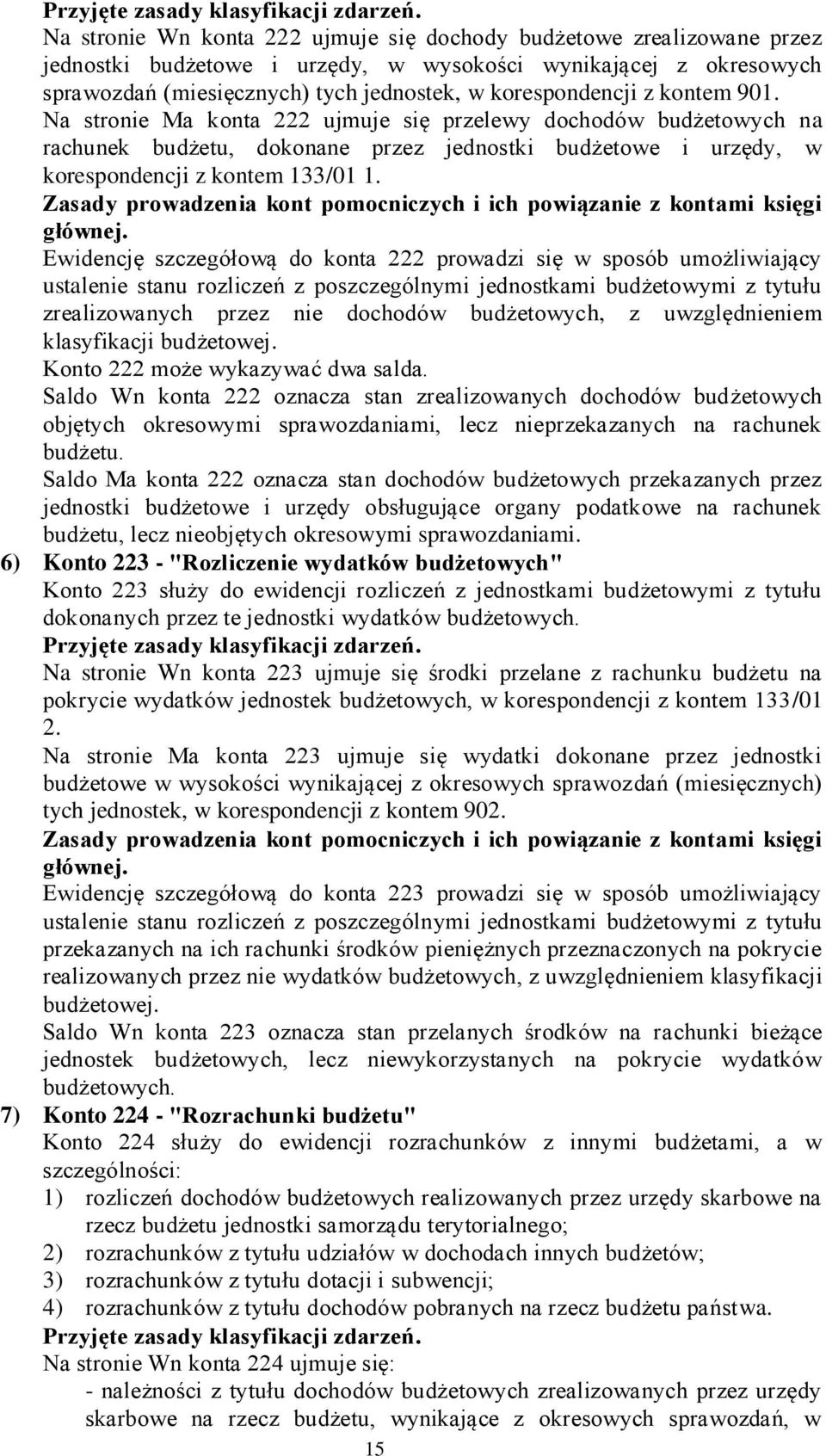 Przyjęte zasady klasyfikacji zdarzeń.
Na stronie Wn konta 222 ujmuje się dochody budżetowe zrealizowane przez jednostki budżetowe i urzędy, w wysokości wynikającej z okresowych sprawozdań (miesięcznych) tych jednostek, w korespondencji z kontem 901.
Na stronie Ma konta 222 ujmuje się przelewy dochodów budżetowych na rachunek budżetu, dokonane przez jednostki budżetowe i urzędy, w korespondencji z kontem 133/01 1.
Zasady prowadzenia kont pomocniczych i ich powiązanie z kontami księgi głównej.
Ewidencję szczegółową do konta 222 prowadzi się w sposób umożliwiający ustalenie stanu rozliczeń z poszczególnymi jednostkami budżetowymi z tytułu zrealizowanych przez nie dochodów budżetowych, z uwzględnieniem klasyfikacji budżetowej.
Konto 222 może wykazywać dwa salda.
Saldo Wn konta 222 oznacza stan zrealizowanych dochodów budżetowych objętych okresowymi sprawozdaniami, lecz nieprzekazanych na rachunek budżetu.
Saldo Ma konta 222 oznacza stan dochodów budżetowych przekazanych przez jednostki budżetowe i urzędy obsługujące organy podatkowe na rachunek budżetu, lecz nieobjętych okresowymi sprawozdaniami.
6) Konto 223 - "Rozliczenie wydatków budżetowych"
Konto 223 służy do ewidencji rozliczeń z jednostkami budżetowymi z tytułu dokonanych przez te jednostki wydatków budżetowych.
Przyjęte zasady klasyfikacji zdarzeń.
Na stronie Wn konta 223 ujmuje się środki przelane z rachunku budżetu na pokrycie wydatków jednostek budżetowych, w korespondencji z kontem 133/01 2.
Na stronie Ma konta 223 ujmuje się wydatki dokonane przez jednostki budżetowe w wysokości wynikającej z okresowych sprawozdań (miesięcznych) tych jednostek, w korespondencji z kontem 902.
Zasady prowadzenia kont pomocniczych i ich powiązanie z kontami księgi głównej.
Ewidencję szczegółową do konta 223 prowadzi się w sposób umożliwiający ustalenie stanu rozliczeń z poszczególnymi jednostkami budżetowymi z tytułu przekazanych na ich rachunki środków pieniężnych przeznaczonych na pokrycie realizowanych przez nie wydatków budżetowych, z uwzględnieniem klasyfikacji budżetowej.
Saldo Wn konta 223 oznacza stan przelanych środków na rachunki bieżące jednostek budżetowych, lecz niewykorzystanych na pokrycie wydatków budżetowych.
7) Konto 224 - "Rozrachunki budżetu"
Konto 224 służy do ewidencji rozrachunków z innymi budżetami, a w szczególności:
1) rozliczeń dochodów budżetowych realizowanych przez urzędy skarbowe na rzecz budżetu jednostki samorządu terytorialnego;
2) rozrachunków z tytułu udziałów w dochodach innych budżetów;
3) rozrachunków z tytułu dotacji i subwencji;
4) rozrachunków z tytułu dochodów pobranych na rzecz budżetu państwa.
Przyjęte zasady klasyfikacji zdarzeń.
Na stronie Wn konta 224 ujmuje się:
- należności z tytułu dochodów budżetowych zrealizowanych przez urzędy skarbowe na rzecz budżetu, wynikające z okresowych sprawozdań, w
15